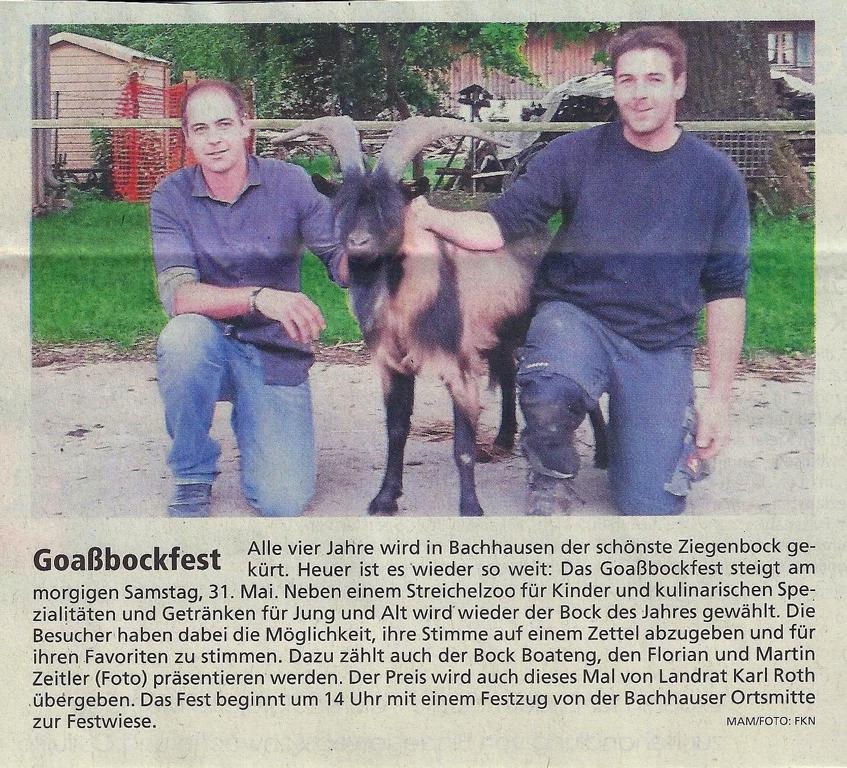 Goaßbockfest Alle vier Jahre wird in Bachhausen der schönste Ziegenbock gekürt. Heuer ist es wieder so weit: Das Goaßbockfest steigt am morgigen Samstag, 31. Mai. Neben einem Streichelzoo für Kinder und kulinarischen Spezialitäten und Getränken für Jung und Alt wird wieder der Bock des Jahres gewählt. Die Besucher haben dabei die Möglichkeit, ihre Stimme auf einem Zettel abzugeben und für ihren Favoriten zu stimmen. Dazu zählt auch der Bock Boateng, den Florian und Martin Zeitler (Foto) präsentieren werden. Der Preis wird auch dieses Mal von Landrat Karl Roth übergeben. Das Fest beginnt um 14 Uhr mit einem Festzug von der Bachhauser Ortsmitte zur Festwiese.

MAM/FOTO: FKN